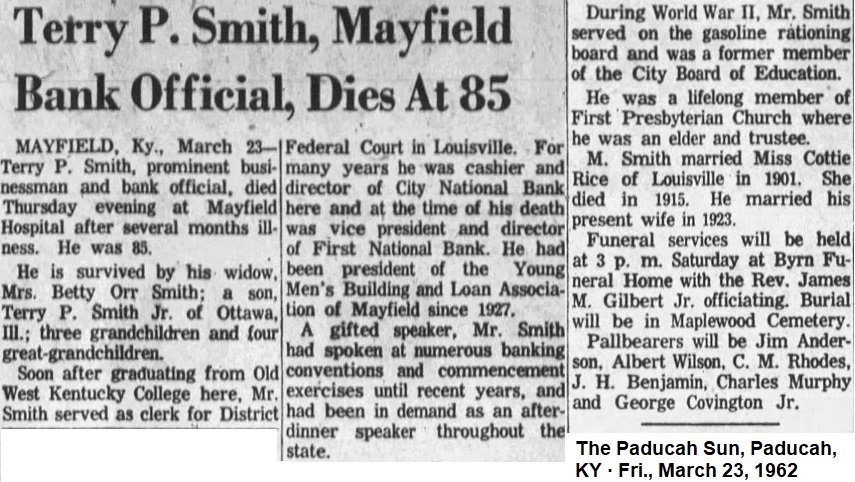 Terry P. Smith, Mayfield Bank Official, Dies At 85

MAYFIELD, Ky., March 23—Terry P. Smith, prominent businessman and bank official, died Thursday evening at Mayfield Hospital after several months illness. He was 85.

He is survived by his widow, Mrs. Betty Orr Smith; a son, Terry P. Smith Jr. of Ottawa, Ill.; three grandchildren and four great-grandchildren.

Soon after graduating from Old West Kentucky College here, Mr. Smith served as clerk for District Federal Court in Louisville. For many years he was cashier and director of City National Bank here and at the time of his death was vice president and director of First National Bank. He had been president of the Young Men's Building and Loan Association of Mayfield since 1927.

A gifted speaker, Mr. Smith had spoken at numerous banking conventions and commencement exercises until recent years, and had been in demand as an after-dinner speaker throughout the state.

During World War II, Mr. Smith served on the gasoline rationing board and was a former member of the City Board of Education.

He was a lifelong member of First Presbyterian Church where he was an elder and trustee.

M. Smith married Miss Cottie Rice of Louisville in 1901. She died in 1915. He married his present wife in 1923.

Funeral services will be held at 3 p. m. Saturday at Byrn Funeral Home with the Rev. James M. Gilbert Jr. officiating. Burial will be in Maplewood Cemetery.

Pallbearers will be Jim Anderson, Albert Wilson, C. M. Rhodes, J. H. Benjamin, Charles Murphy and George Covington Jr.

The Paducah Sun, Paducah, KY · Fri., March 23, 1962